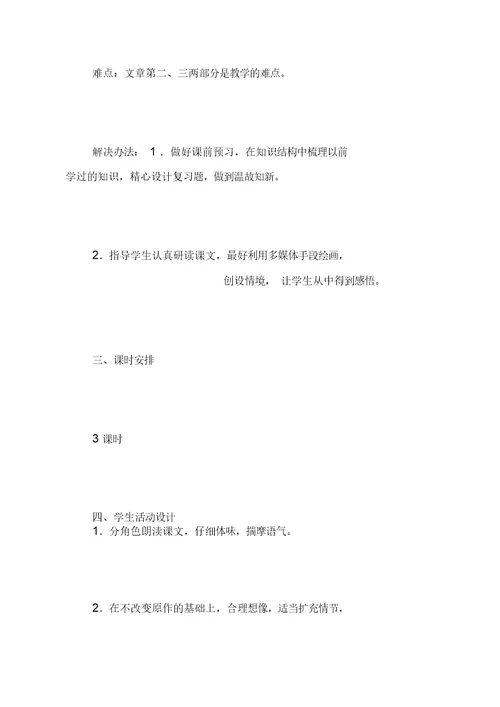 难点：文章第二、三两部分是教学的难点。

解决办法： 1．做好课前预习，在知识结构中梳理以前学过的知识，精心设计复习题，做到温故知新。

2．指导学生认真研读课文，最好利用多媒体手段绘画，创设情境， 让学生从中得到感悟。

三、课时安排

3 课时

四、学生活动设计
1．分角色朗读课文，仔细体味，揣摩语气。

2．在不改变原作的基础上，合理想像，适当扩充情节，